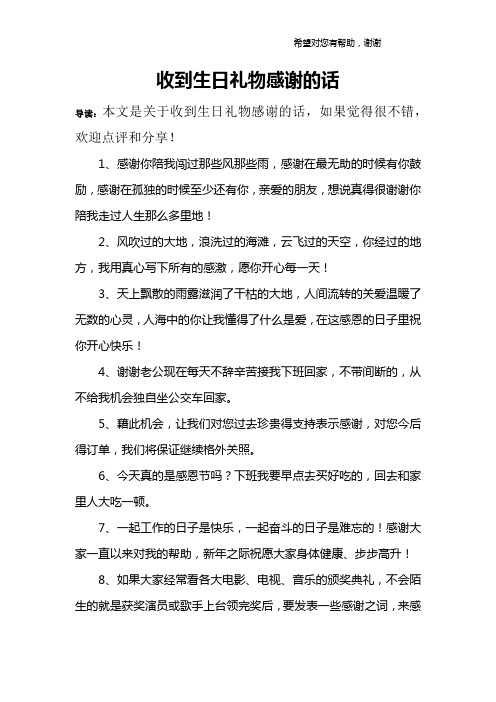 希望对您有帮助，谢谢

收到生日礼物感谢的话

导读：本文是关于收到生日礼物感谢的话，如果觉得很不错，欢迎点评和分享！

1、感谢你陪我闯过那些风那些雨，感谢在最无助的时候有你鼓励，感谢在孤独的时候至少还有你，亲爱的朋友，想说真得很谢谢你陪我走过人生那么多里地！

2、风吹过的大地，浪洗过的海滩，云飞过的天空，你经过的地方，我用真心写下所有的感激，愿你开心每一天！

3、天上飘散的雨露滋润了干枯的大地，人间流转的关爱温暖了无数的心灵，人海中的你让我懂得了什么是爱，在这感恩的日子里祝你开心快乐！

4、谢谢老公现在每天不辞辛苦接我下班回家，不带间断的，从不给我机会独自坐公交车回家。

5、藉此机会，让我们对您过去珍贵得支持表示感谢，对您今后得订单，我们将保证继续格外关照。

6、今天真的是感恩节吗？下班我要早点去买好吃的，回去和家里人大吃一顿。

7、一起工作的日子是快乐，一起奋斗的日子是难忘的！感谢大家一直以来对我的帮助，新年之际祝愿大家身体健康、步步高升！

8、如果大家经常看各大电影、电视、音乐的颁奖典礼，不会陌生的就是获奖演员或歌手上台领完奖后，要发表一些感谢之词，来感